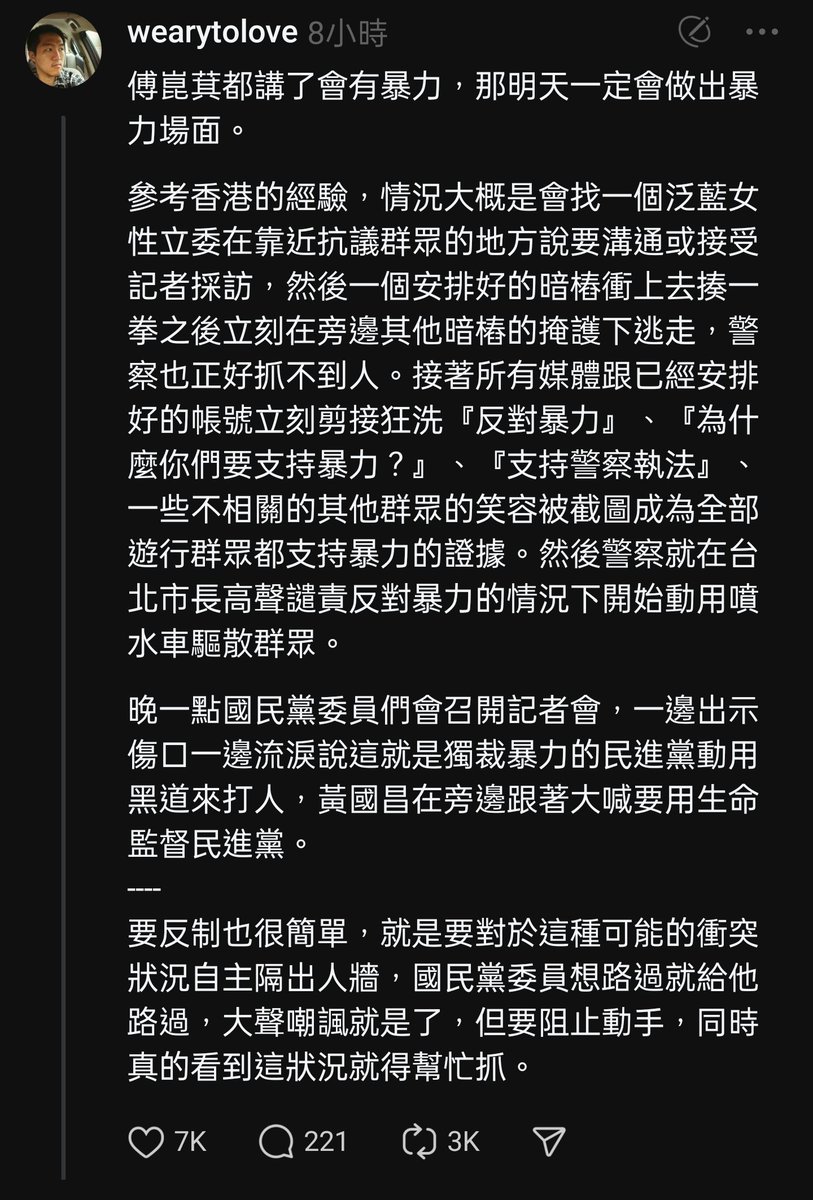 wearytolove 8小時

傅崑萁都講了會有暴力，那明天一定會做出暴力場面。

參考香港的經驗，情況大概是會找一個泛藍女性立委在靠近抗議群眾的地方說要溝通或接受記者採訪，然後一個安排好的暗樁衝上去揍一拳之後立刻在旁邊其他暗樁的掩護下逃走，警察也正好抓不到人。接著所有媒體跟已經安排好的帳號立刻剪接狂洗『反對暴力』、『為什麼你們要支持暴力？』、『支持警察執法』、一些不相關的其他群眾的笑容被截圖成為全部遊行群眾都支持暴力的證據。然後警察就在台北市長高聲譴責反對暴力的情況下開始動用噴水車驅散群眾。

晚一點國民黨委員們會召開記者會，一邊出示傷口一邊流淚說這就是獨裁暴力的民進黨動用黑道來打人，黃國昌在旁邊跟著大喊要用生命監督民進黨。
----
要反制也很簡單，就是要對於這種可能的衝突狀況自主隔出人牆，國民黨委員想路過就給他路過，大聲嘲諷就是了，但要阻止動手，同時真的看到這狀況就得幫忙抓。

7K 221 3K